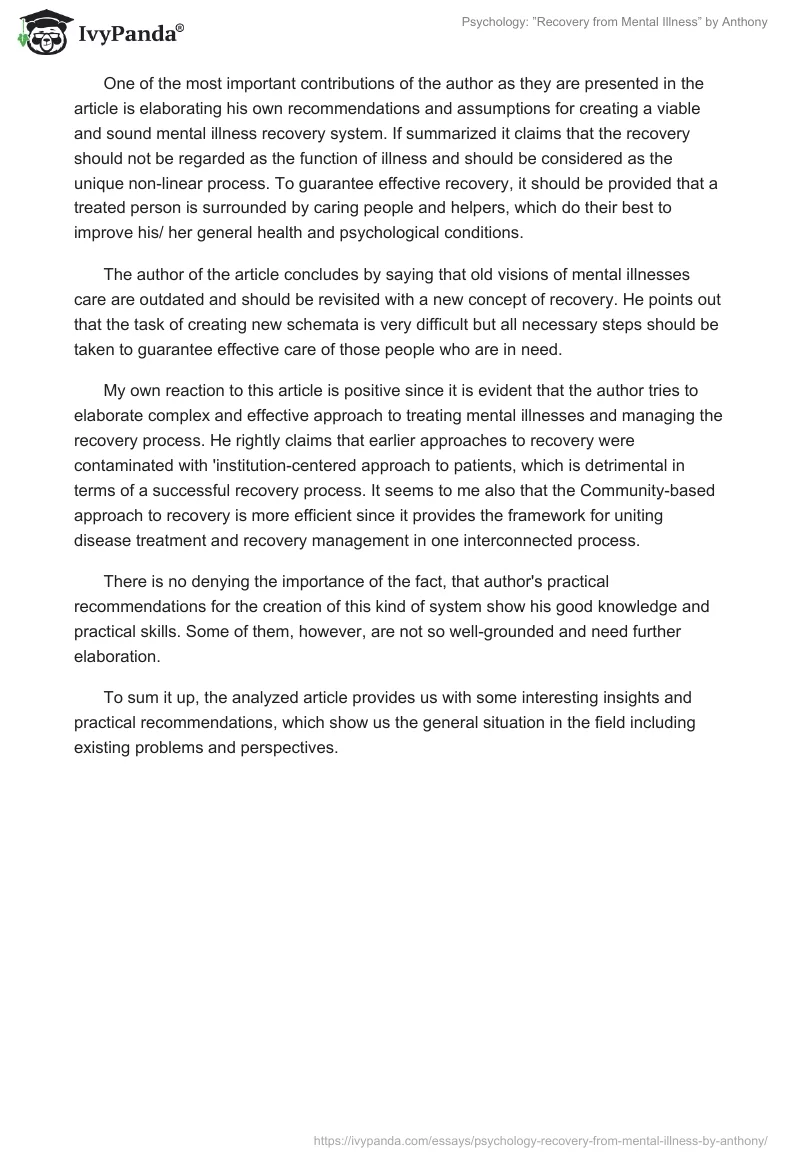 IvyPanda®

Psychology: "Recovery from Mental Illness" by Anthony

One of the most important contributions of the author as they are presented in the article is elaborating his own recommendations and assumptions for creating a viable and sound mental illness recovery system. If summarized it claims that the recovery should not be regarded as the function of illness and should be considered as the unique non-linear process. To guarantee effective recovery, it should be provided that a treated person is surrounded by caring people and helpers, which do their best to improve his/ her general health and psychological conditions.

The author of the article concludes by saying that old visions of mental illnesses care are outdated and should be revisited with a new concept of recovery. He points out that the task of creating new schemata is very difficult but all necessary steps should be taken to guarantee effective care of those people who are in need.

My own reaction to this article is positive since it is evident that the author tries to elaborate complex and effective approach to treating mental illnesses and managing the recovery process. He rightly claims that earlier approaches to recovery were contaminated with 'institution-centered approach to patients, which is detrimental in terms of a successful recovery process. It seems to me also that the Community-based approach to recovery is more efficient since it provides the framework for uniting disease treatment and recovery management in one interconnected process.

There is no denying the importance of the fact, that author's practical recommendations for the creation of this kind of system show his good knowledge and practical skills. Some of them, however, are not so well-grounded and need further elaboration.

To sum it up, the analyzed article provides us with some interesting insights and practical recommendations, which show us the general situation in the field including existing problems and perspectives.

https://ivypanda.com/essays/psychology-recovery-from-mental-illness-by-anthony/